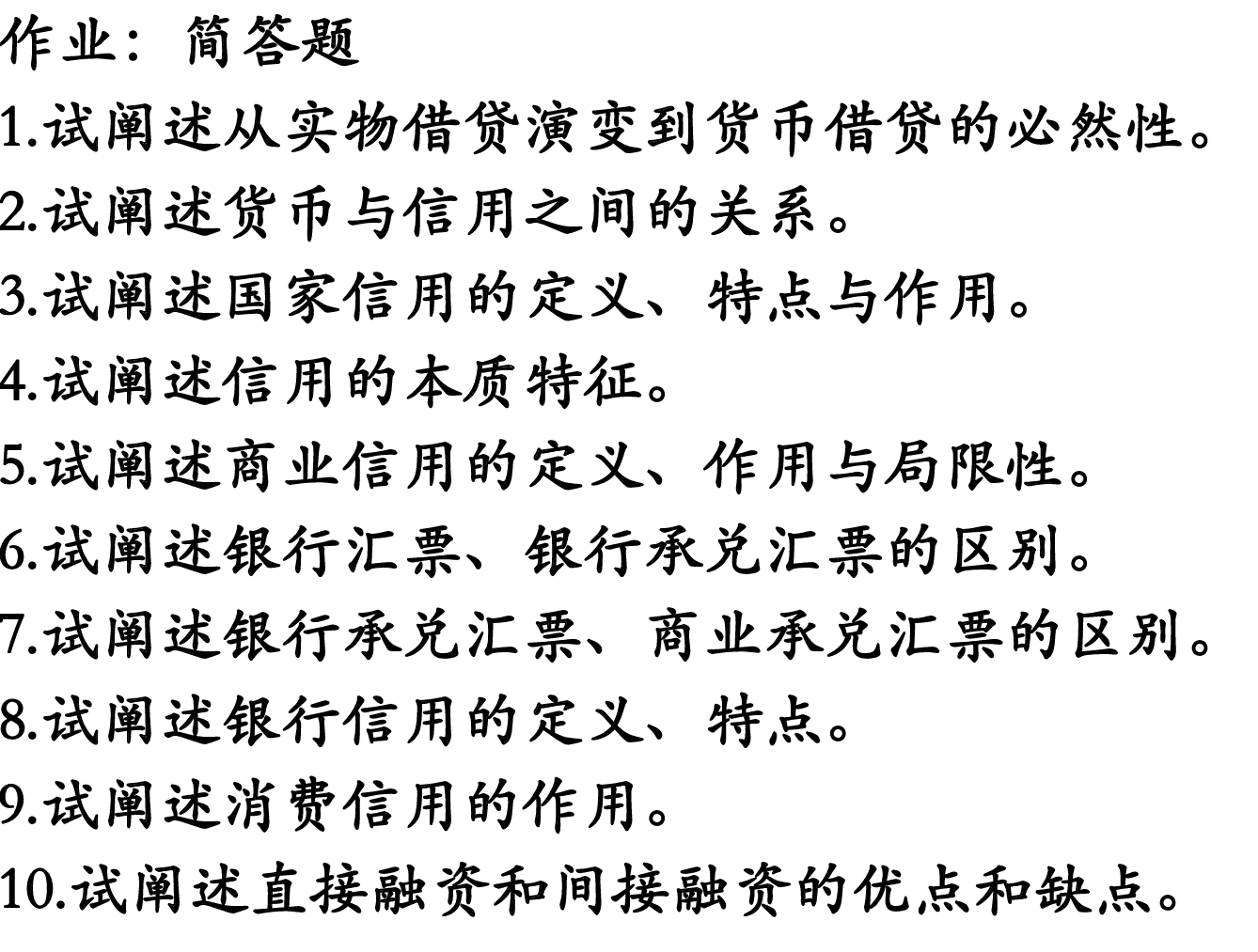 作业：简答题

1.试阐述从实物借贷演变到货币借贷的必然性。

2.试阐述货币与信用之间的关系。

3.试阐述国家信用的定义、特点与作用。

4.试阐述信用的本质特征。

5.试阐述商业信用的定义、作用与局限性。

6.试阐述银行汇票、银行承兑汇票的区别。

7.试阐述银行承兑汇票、商业承兑汇票的区别。

8.试阐述银行信用的定义、特点。

9.试阐述消费信用的作用。

10.试阐述直接融资和间接融资的优点和缺点。